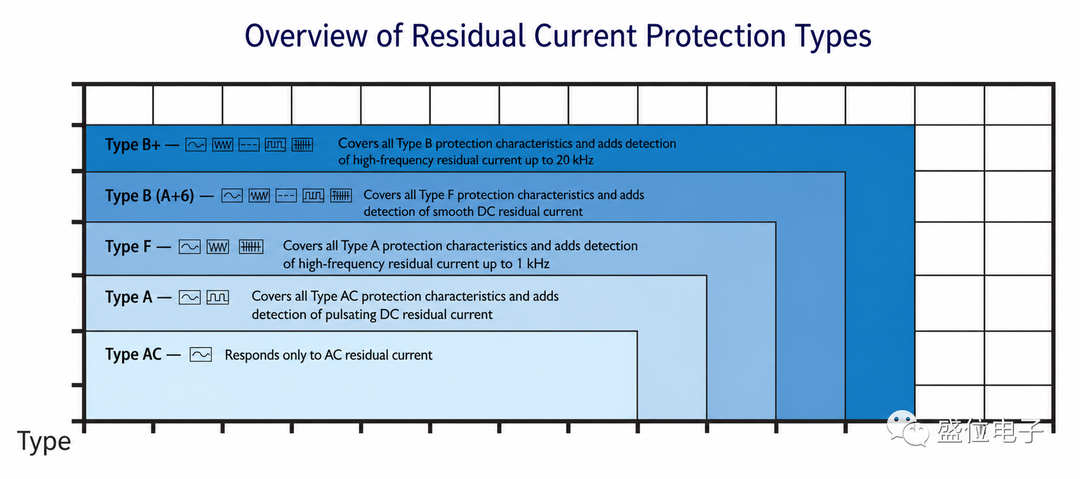 Overview of Residual Current Protection Types

Type B+ — Covers all Type B protection characteristics and adds detection of high-frequency residual current up to 20 kHz

Type B (A+6) — Covers all Type F protection characteristics and adds detection of smooth DC residual current

Type F — Covers all Type A protection characteristics and adds detection of high-frequency residual current up to 1 kHz

Type A — Covers all Type AC protection characteristics and adds detection of pulsating DC residual current

Type AC — Responds only to AC residual current

Type

盛位电子